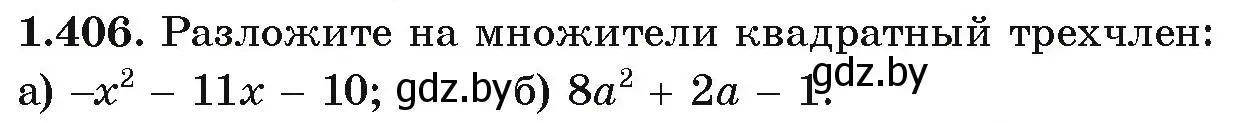 **1.406.** Разложите на множители квадратный трехчлен:
а) $-x^2 - 11x - 10$; gdz.by б) $8a^2 + 2a - 1$. gdz.by